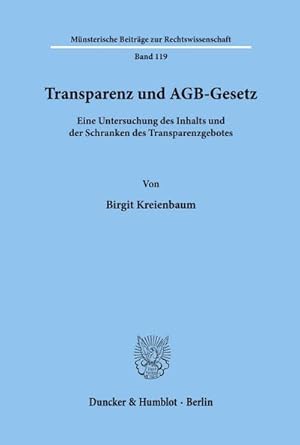 Münsterische Beiträge zur Rechtswissenschaft

Band 119

Transparenz und AGB-Gesetz

Eine Untersuchung des Inhalts und der Schranken des Transparenzgebotes

Von

Birgit Kreienbaum

Duncker & Humblot · Berlin